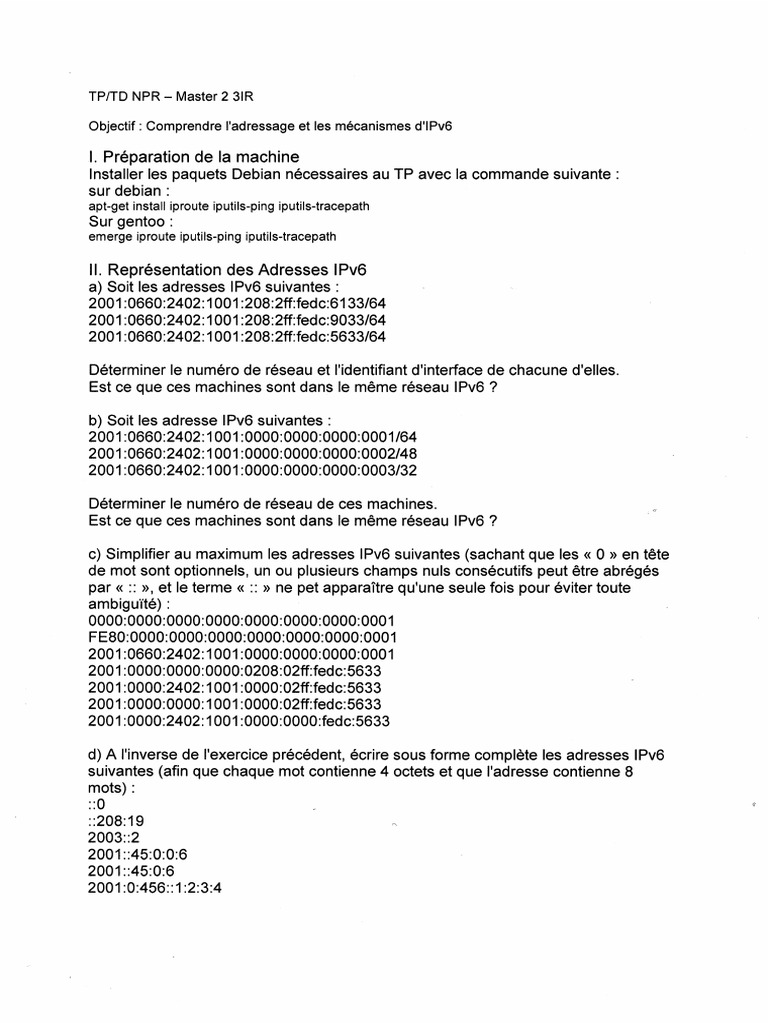 TP/TD NPR – Master 2 3IR

Objectif : Comprendre l'adressage et les mécanismes d'IPv6

I. Préparation de la machine
Installer les paquets Debian nécessaires au TP avec la commande suivante :
sur debian :
apt-get install iproute iputils-ping iputils-tracepath
Sur gentoo :
emerge iproute iputils-ping iputils-tracepath

II. Représentation des Adresses IPv6
a) Soit les adresses IPv6 suivantes :
2001:0660:2402:1001:208:2ff:fedc:6133/64
2001:0660:2402:1001:208:2ff:fedc:9033/64
2001:0660:2402:1001:208:2ff:fedc:5633/64

Déterminer le numéro de réseau et l'identifiant d'interface de chacune d'elles.
Est ce que ces machines sont dans le même réseau IPv6 ?

b) Soit les adresse IPv6 suivantes :
2001:0660:2402:1001:0000:0000:0000:0001/64
2001:0660:2402:1001:0000:0000:0000:0002/48
2001:0660:2402:1001:0000:0000:0000:0003/32

Déterminer le numéro de réseau de ces machines.
Est ce que ces machines sont dans le même réseau IPv6 ?

c) Simplifier au maximum les adresses IPv6 suivantes (sachant que les « 0 » en tête de mot sont optionnels, un ou plusieurs champs nuls consécutifs peut être abrégés par « :: », et le terme « :: » ne pet apparaître qu'une seule fois pour éviter toute ambiguïté) :
0000:0000:0000:0000:0000:0000:0000:0001
FE80:0000:0000:0000:0000:0000:0000:0001
2001:0660:2402:1001:0000:0000:0000:0001
2001:0000:0000:0000:0208:02ff:fedc:5633
2001:0000:2402:1001:0000:02ff:fedc:5633
2001:0000:0000:1001:0000:02ff:fedc:5633
2001:0000:2402:1001:0000:0000:fedc:5633

d) A l'inverse de l'exercice précédent, écrire sous forme complète les adresses IPv6 suivantes (afin que chaque mot contienne 4 octets et que l'adresse contienne 8 mots) :
::0
::208:19
2003::2
2001::45:0:0:6
2001::45:0:6
2001:0:456::1:2:3:4